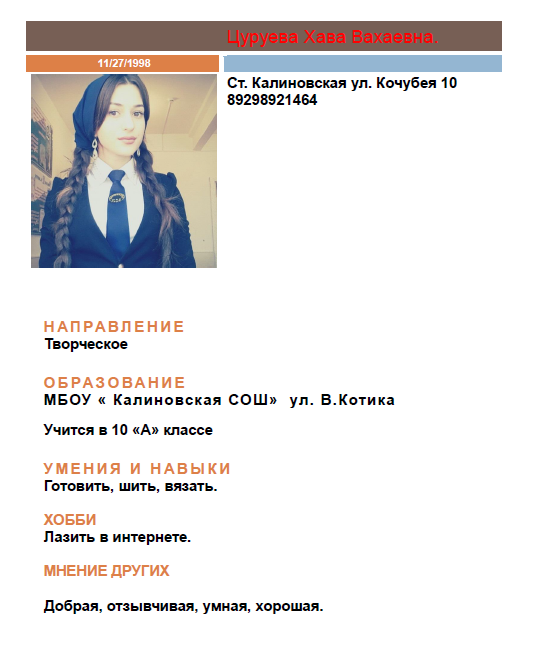 Цуруева Хава Вахаевна.

11/27/1998

Ст. Калиновская ул. Кочубея 10
89298921464

НАПРАВЛЕНИЕ
Творческое

ОБРАЗОВАНИЕ
МБОУ « Калиновская СОШ» ул. В.Котика

Учится в 10 «А» классе

УМЕНИЯ И НАВЫКИ
Готовить, шить, вязать.

ХОББИ
Лазить в интернете.

МНЕНИЕ ДРУГИХ

Добрая, отзывчивая, умная, хорошая.